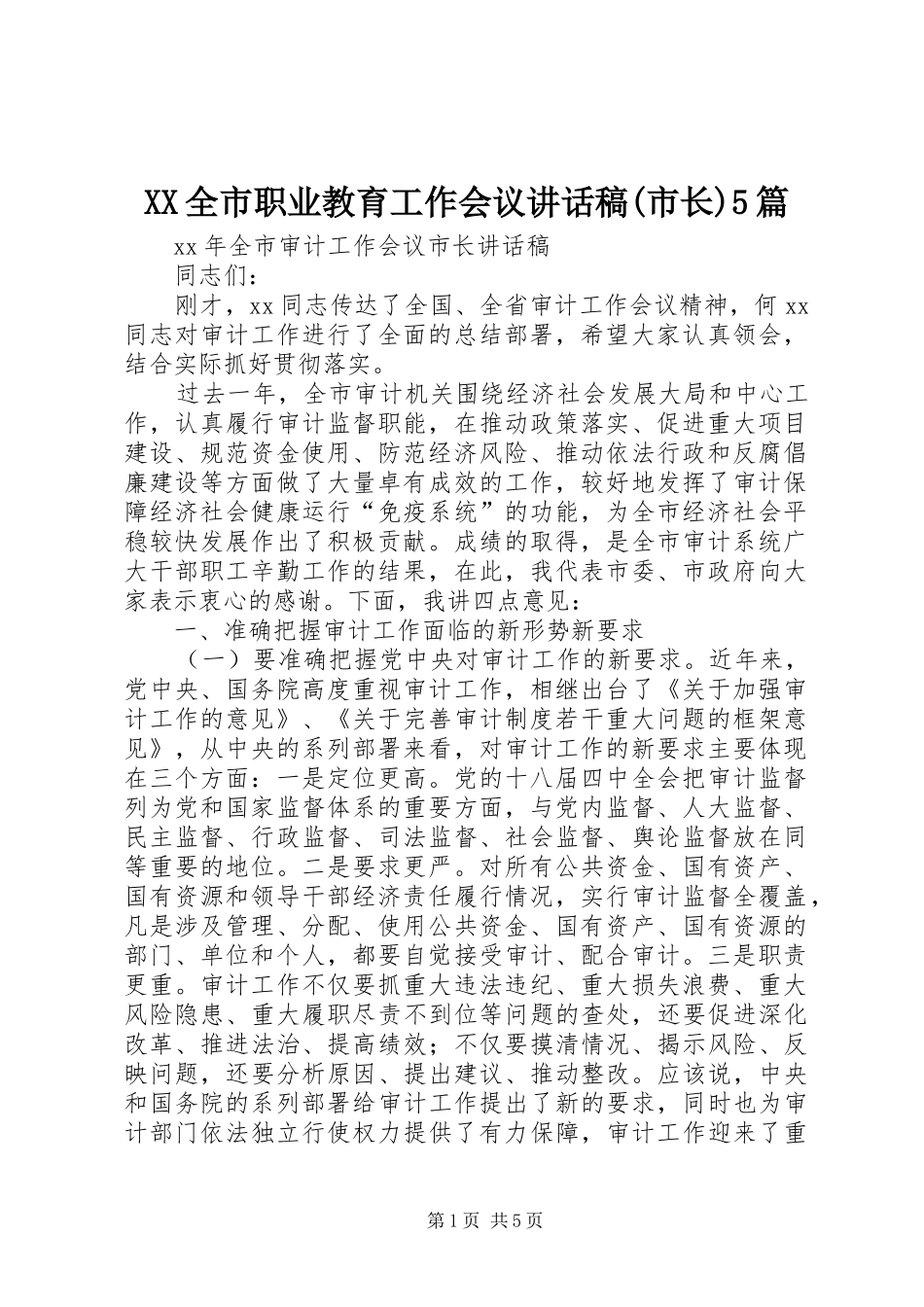 XX全市职业教育工作会议讲话稿(市长)5篇

xx年全市审计工作会议市长讲话稿

同志们：

刚才，xx同志传达了全国、全省审计工作会议精神，何xx同志对审计工作进行了全面的总结部署，希望大家认真领会，结合实际抓好贯彻落实。

过去一年，全市审计机关围绕经济社会发展大局和中心工作，认真履行审计监督职能，在推动政策落实、促进重大项目建设、规范资金使用、防范经济风险、推动依法行政和反腐倡廉建设等方面做了大量卓有成效的工作，较好地发挥了审计保障经济社会健康运行“免疫系统”的功能，为全市经济社会平稳较快发展作出了积极贡献。成绩的取得，是全市审计系统广大干部职工辛勤工作的结果，在此，我代表市委、市政府向大家表示衷心的感谢。下面，我讲四点意见：

一、准确把握审计工作面临的新形势新要求

（一）要准确把握党中央对审计工作的新要求。近年来，党中央、国务院高度重视审计工作，相继出台了《关于加强审计工作的意见》、《关于完善审计制度若干重大问题的框架意见》，从中央的系列部署来看，对审计工作的新要求主要体现在三个方面：一是定位更高。党的十八届四中全会把审计监督列为党和国家监督体系的重要方面，与党内监督、人大监督、民主监督、行政监督、司法监督、社会监督、舆论监督放在同等重要的地位。二是要求更严。对所有公共资金、国有资产、国有资源和领导干部经济责任履行情况，实行审计监督全覆盖，凡是涉及管理、分配、使用公共资金、国有资产、国有资源的部门、单位和个人，都要自觉接受审计、配合审计。三是职责更重。审计工作不仅要抓重大违法违纪、重大损失浪费、重大风险隐患、重大履职尽责不到位等问题的查处，还要促进深化改革、推进法治、提高绩效；不仅要摸清情况、揭示风险、反映问题，还要分析原因、提出建议、推动整改。应该说，中央和国务院的系列部署给审计工作提出了新的要求，同时也为审计部门依法独立行使权力提供了有力保障，审计工作迎来了重

第1页 共5页